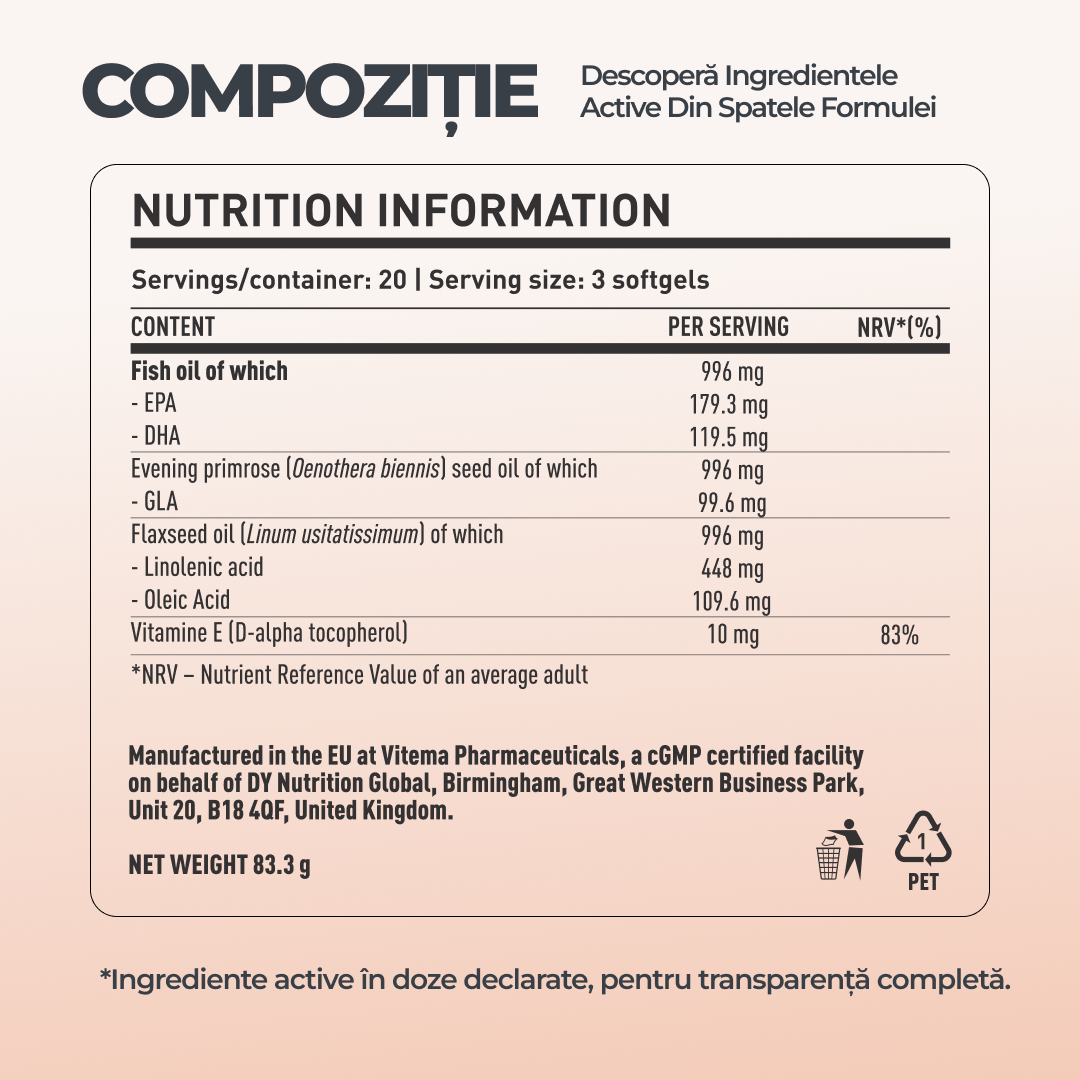 COMPOZIȚIE

Descoperă Ingredientele Active Din Spatele Formulei

NUTRITION INFORMATION

Servings/container: 20 | Serving size: 3 softgels

| CONTENT | PER SERVING | NRV*(%) |
|---|---|---|
| Fish oil of which | 996 mg | |
| - EPA | 179.3 mg | |
| - DHA | 119.5 mg | |
| Evening primrose (Oenothera biennis) seed oil of which | 996 mg | |
| - GLA | 99.6 mg | |
| Flaxseed oil (Linum usitatissimum) of which | 996 mg | |
| - Linolenic acid | 448 mg | |
| - Oleic Acid | 109.6 mg | |
| Vitamine E (D-alpha tocopherol) | 10 mg | 83% |

*NRV – Nutrient Reference Value of an average adult

Manufactured in the EU at Vitema Pharmaceuticals, a cGMP certified facility on behalf of DY Nutrition Global, Birmingham, Great Western Business Park, Unit 20, B18 4QF, United Kingdom.

NET WEIGHT 83.3 g

1
PET

*Ingrediente active în doze declarate, pentru transparență completă.